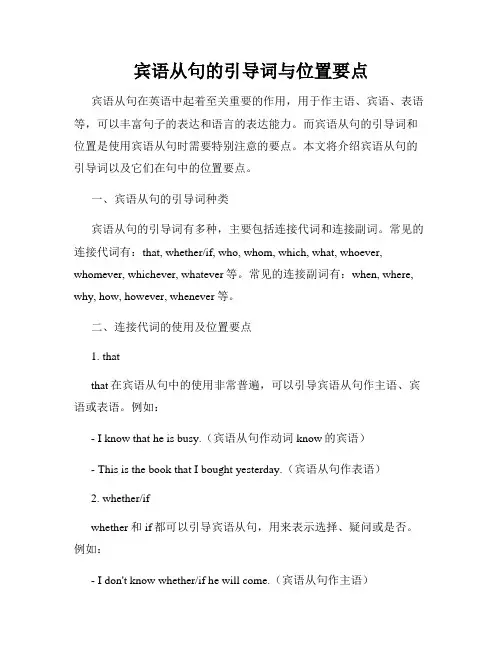 宾语从句的引导词与位置要点

宾语从句在英语中起着至关重要的作用，用于作主语、宾语、表语等，可以丰富句子的表达和语言的表达能力。而宾语从句的引导词和位置是使用宾语从句时需要特别注意的要点。本文将介绍宾语从句的引导词以及它们在句中的位置要点。

一、宾语从句的引导词种类

宾语从句的引导词有多种，主要包括连接代词和连接副词。常见的连接代词有：that, whether/if, who, whom, which, what, whoever, whomever, whichever, whatever 等。常见的连接副词有：when, where, why, how, however, whenever 等。

二、连接代词的使用及位置要点

1. that

that 在宾语从句中的使用非常普遍，可以引导宾语从句作主语、宾语或表语。例如：

- I know that he is busy.（宾语从句作动词 know 的宾语）

- This is the book that I bought yesterday.（宾语从句作表语）

2. whether/if

whether 和 if 都可以引导宾语从句，用来表示选择、疑问或是否。例如：

- I don't know whether/if he will come.（宾语从句作主语）